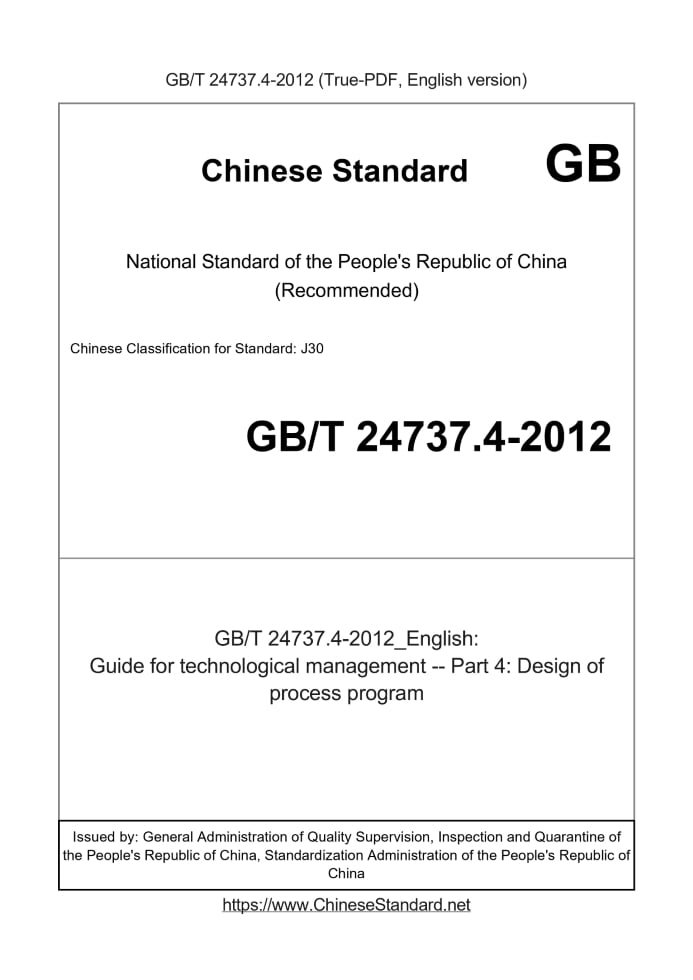 GB/T 24737.4-2012 (True-PDF, English version)

Chinese Standard GB

National Standard of the People's Republic of China (Recommended)

Chinese Classification for Standard: J30

GB/T 24737.4-2012

GB/T 24737.4-2012_English: Guide for technological management -- Part 4: Design of process program

Issued by: General Administration of Quality Supervision, Inspection and Quarantine of the People's Republic of China, Standardization Administration of the People's Republic of China

https://www.ChineseStandard.net